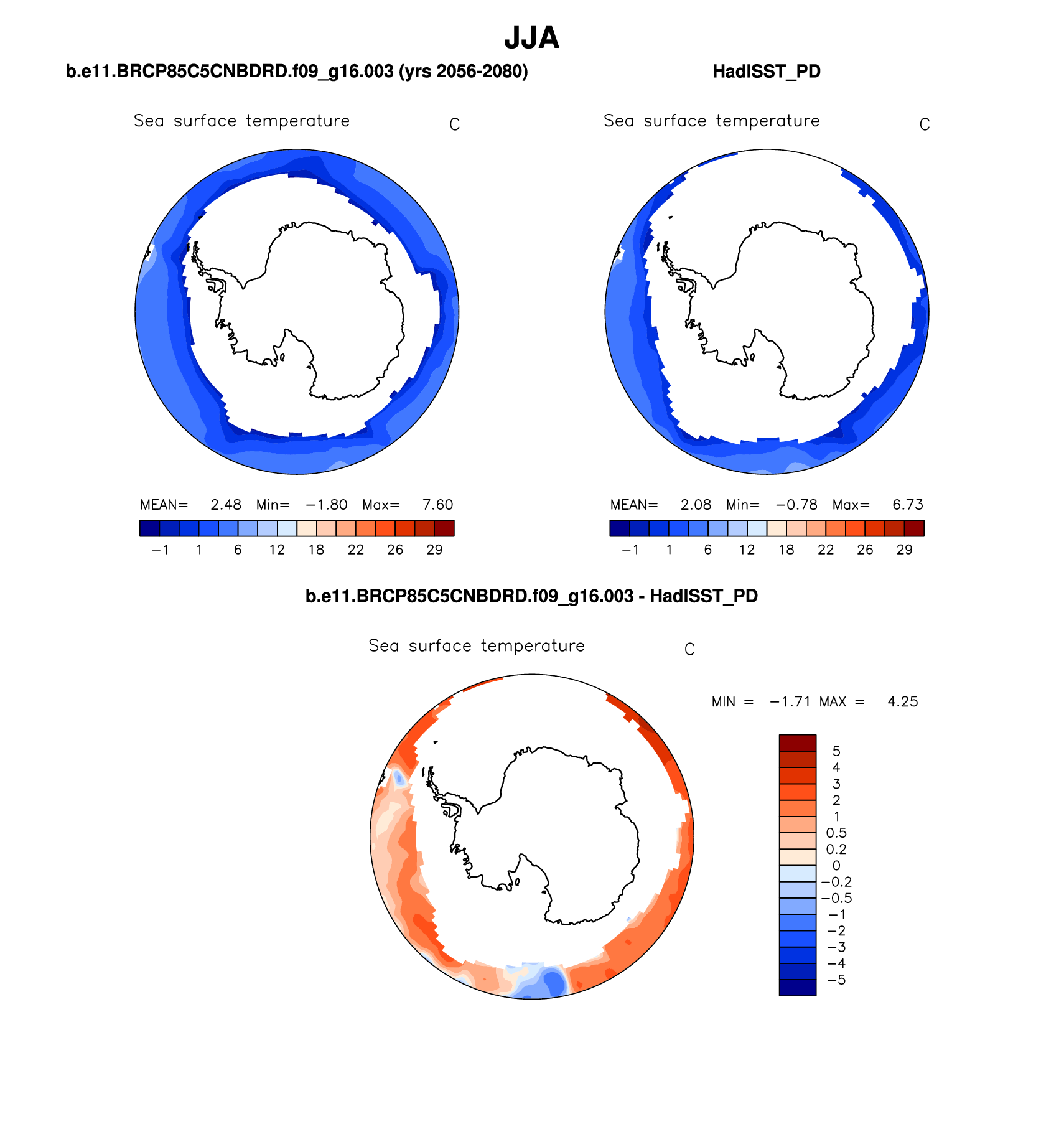 JJA

b.e11.BRCP85C5CNBDRD.f09_g16.003 (yrs 2056-2080)

Sea surface temperature C

MEAN= 2.48 Min= −1.80 Max= 7.60

−1 1 6 12 18 22 26 29

HadISST_PD

Sea surface temperature C

MEAN= 2.08 Min= −0.78 Max= 6.73

−1 1 6 12 18 22 26 29

b.e11.BRCP85C5CNBDRD.f09_g16.003 - HadISST_PD

Sea surface temperature C

MIN = −1.71 MAX = 4.25

5
4
3
2
1
0.5
0.2
0
−0.2
−0.5
−1
−2
−3
−4
−5